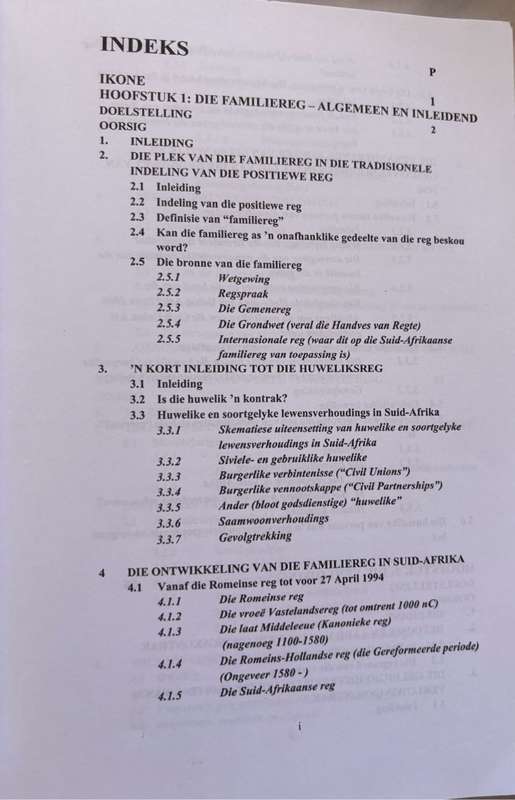 INDEKS

P

IKONE

HOOFSTUK 1: DIE FAMILIEREG – ALGEMEEN EN INLEIDEND 1

DOELSTELLING

OORSIG 2

1. INLEIDING

2. DIE PLEK VAN DIE FAMILIEREG IN DIE TRADISIONELE INDELING VAN DIE POSITIEWE REG

2.1 Inleiding

2.2 Indeling van die positiewe reg

2.3 Definisie van "familiereg"

2.4 Kan die familiereg as 'n onafhanklike gedeelte van die reg beskou word?

2.5 Die bronne van die familiereg

2.5.1 Wetgewing

2.5.2 Regspraak

2.5.3 Die Gemenereg

2.5.4 Die Grondwet (veral die Handves van Regte)

2.5.5 Internasionale reg (waar dit op die Suid-Afrikaanse familiereg van toepassing is)

3. 'N KORT INLEIDING TOT DIE HUWELIKSREG

3.1 Inleiding

3.2 Is die huwelik 'n kontrak?

3.3 Huwelike en soortgelyke lewensverhoudings in Suid-Afrika

3.3.1 Skematiese uiteensetting van huwelike en soortgelyke lewensverhoudings in Suid-Afrika

3.3.2 Siviele- en gebruiklike huwelike

3.3.3 Burgerlike verbintenisse ("Civil Unions")

3.3.4 Burgerlike vennootskappe ("Civil Partnerships")

3.3.5 Ander (bloot godsdienstige) "huwelike"

3.3.6 Saamwoonverhoudings

3.3.7 Gevolgtrekking

4 DIE ONTWIKKELING VAN DIE FAMILIEREG IN SUID-AFRIKA

4.1 Vanaf die Romeinse reg tot voor 27 April 1994

4.1.1 Die Romeinse reg

4.1.2 Die vroeë Vastelandsereg (tot omtrent 1000 nC)

4.1.3 Die laat Middeleeue (Kanonieke reg) (nagenoeg 1100-1580)

4.1.4 Die Romeins-Hollandse reg (die Gereformeerde periode) (Ongeveer 1580 - )

4.1.5 Die Suid-Afrikaanse reg

i